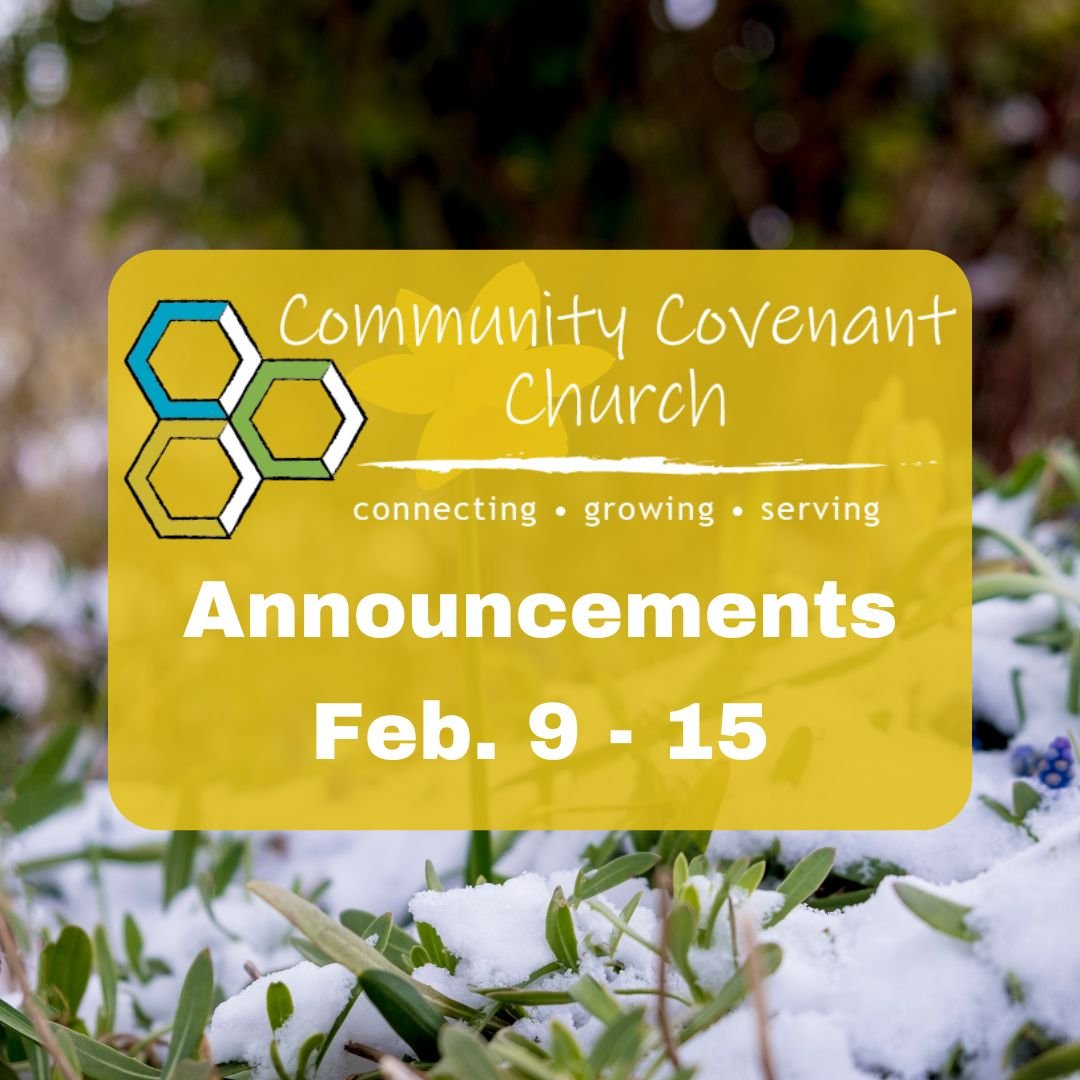 Community Covenant Church

connecting • growing • serving

Announcements
Feb. 9 - 15